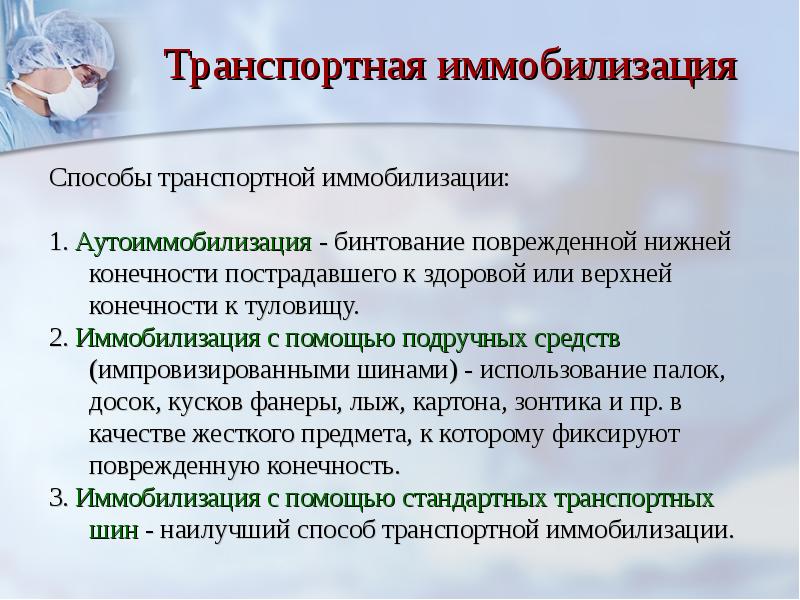 Транспортная иммобилизация

Способы транспортной иммобилизации:

1. Аутоиммобилизация - бинтование поврежденной нижней конечности пострадавшего к здоровой или верхней конечности к туловищу.
2. Иммобилизация с помощью подручных средств (импровизированными шинами) - использование палок, досок, кусков фанеры, лыж, картона, зонтика и пр. в качестве жесткого предмета, к которому фиксируют поврежденную конечность.
3. Иммобилизация с помощью стандартных транспортных шин - наилучший способ транспортной иммобилизации.